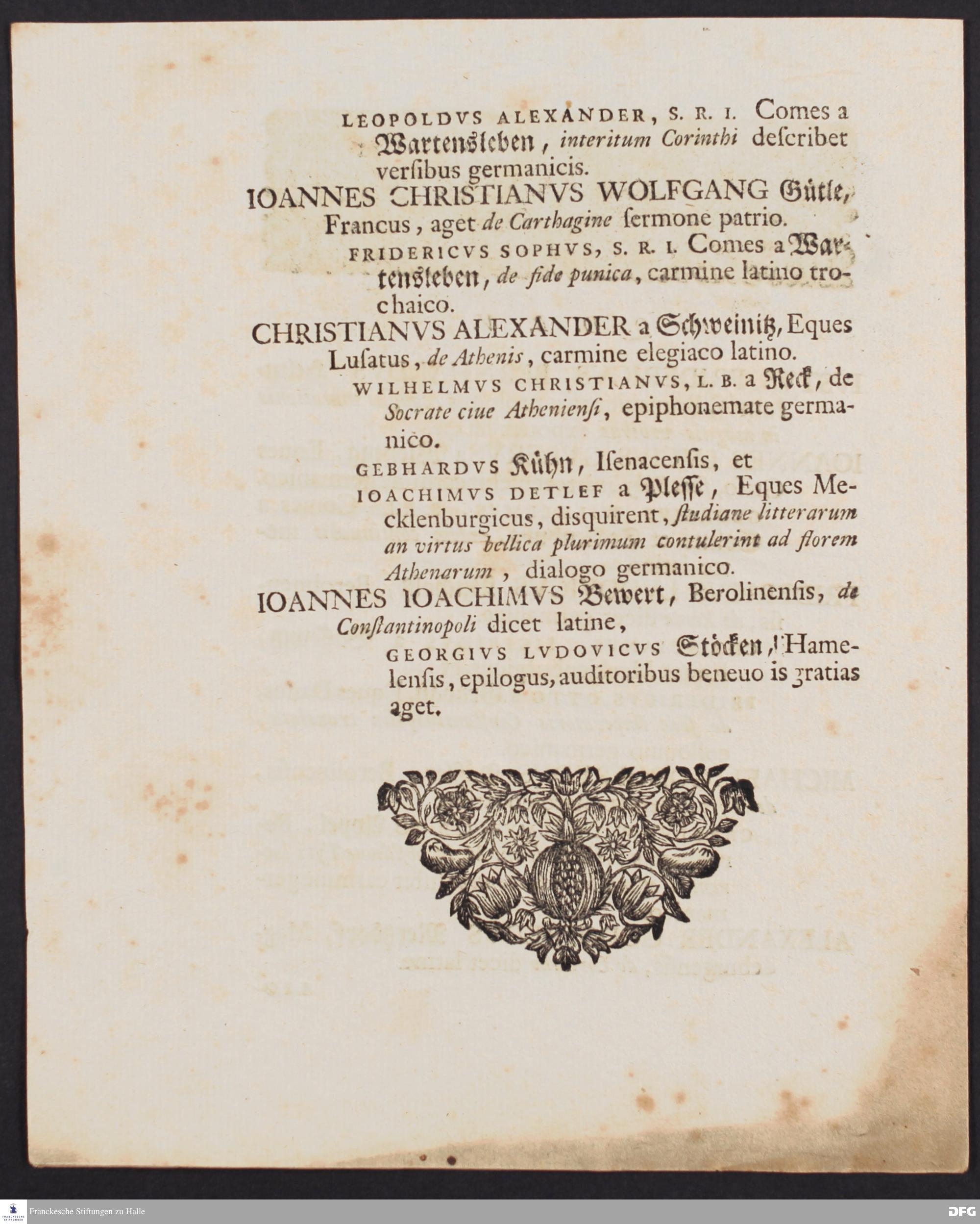 LEOPOLDVS ALEXANDER, S. R. I. Comes a Wartensleben, interitum Corinthi deſcribet verſibus germanicis.

IOANNES CHRISTIANVS WOLFGANG Gütle, Francus, aget de Carthagine ſermone patrio.

FRIDERICVS SOPHVS, S. R. I. Comes a Wartensleben, de fide punica, carmine latino trochaico.

CHRISTIANVS ALEXANDER a Schweinitz, Eques Luſatus, de Athenis, carmine elegiaco latino.

WILHELMVS CHRISTIANVS, L. B. a Reck, de Socrate ciue Athenienſi, epiphonemate germanico.

GEBHARDVS Kühn, Iſenacenſis, et

IOACHIMVS DETLEF a Pleſſe, Eques Mecklenburgicus, disquirent, ſtudiane litterarum an virtus bellica plurimum contulerint ad florem Athenarum, dialogo germanico.

IOANNES IOACHIMVS Bewert, Berolinenſis, de Conſtantinopoli dicet latine,

GEORGIVS LVDOVICVS Stöcken, Hamelenſis, epilogus, auditoribus beneuo is gratias aget.

Franckesche Stiftungen zu Halle

DFG